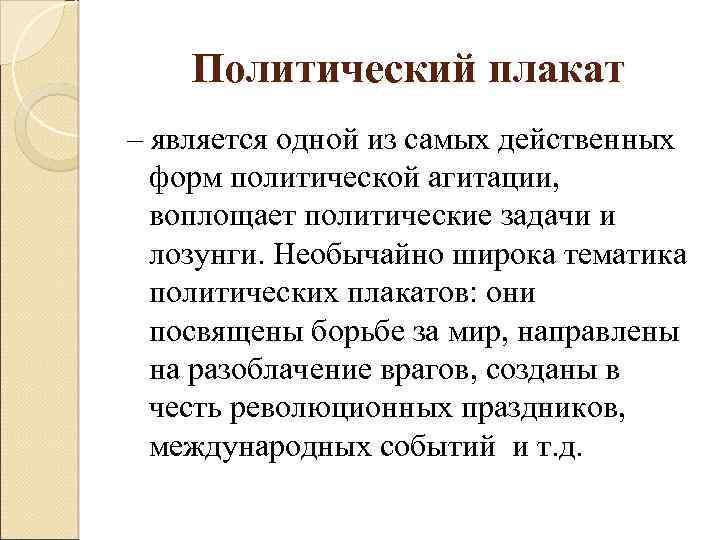 Политический плакат

– является одной из самых действенных форм политической агитации, воплощает политические задачи и лозунги. Необычайно широка тематика политических плакатов: они посвящены борьбе за мир, направлены на разоблачение врагов, созданы в честь революционных праздников, международных событий и т.д.